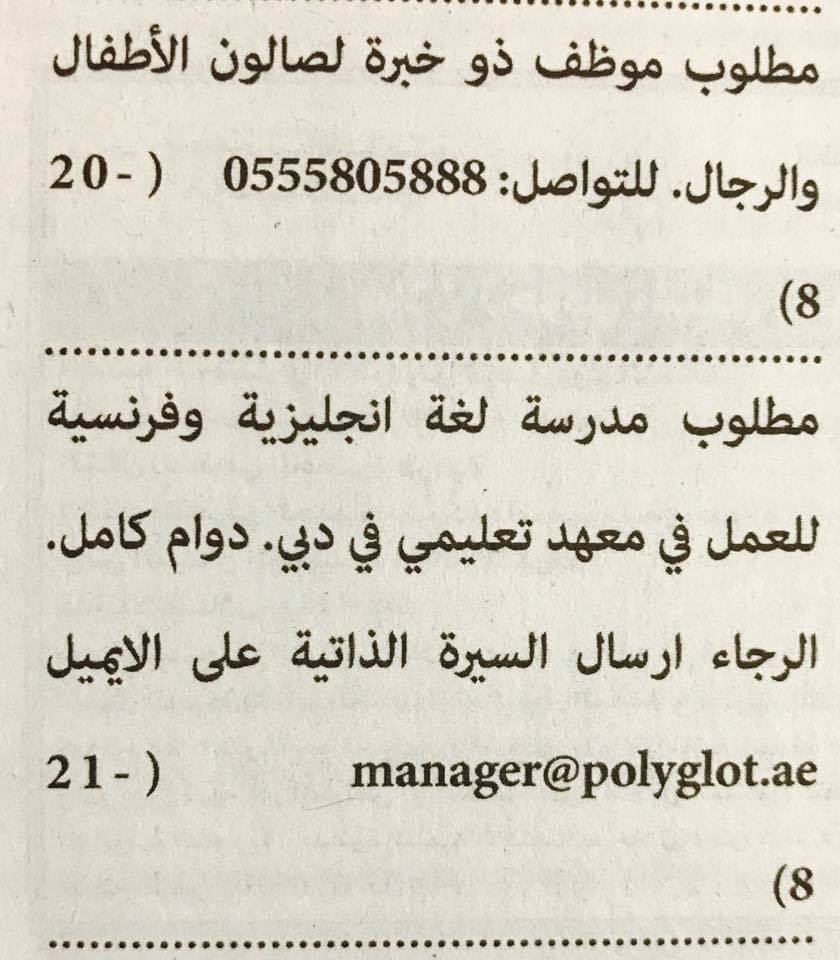 مطلوب موظف ذو خبرة لصالون الأطفال والرجال. للتواصل: 0555805888 (20-8)

مطلوب مدرسة لغة انجليزية وفرنسية للعمل في معهد تعليمي في دبي. دوام كامل. الرجاء ارسال السيرة الذاتية على الايميل manager@polyglot.ae (21-8)